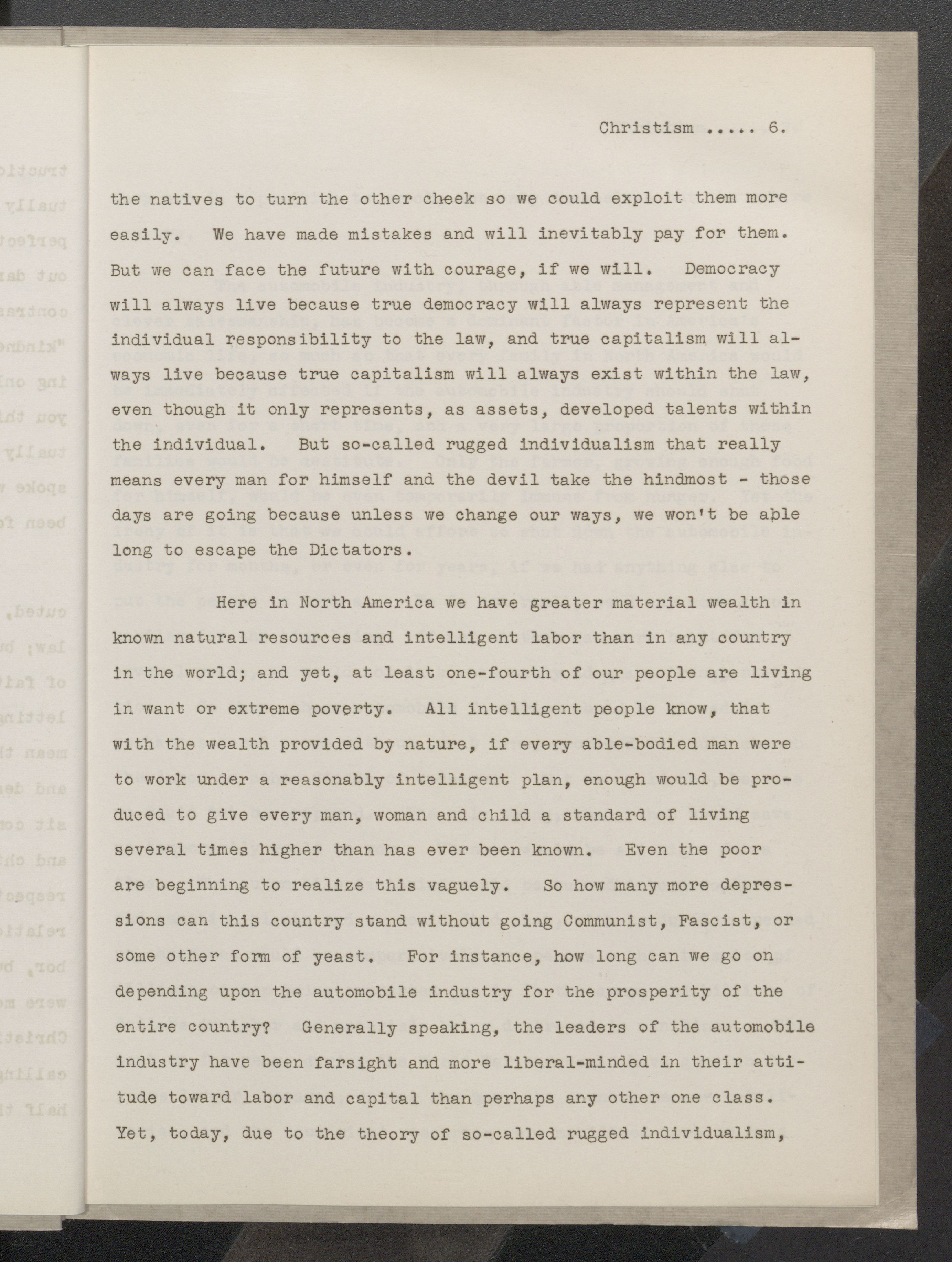 Christism ..... 6.

the natives to turn the other cheek so we could exploit them more easily. We have made mistakes and will inevitably pay for them. But we can face the future with courage, if we will. Democracy will always live because true democracy will always represent the individual responsibility to the law, and true capitalism will always live because true capitalism will always exist within the law, even though it only represents, as assets, developed talents within the individual. But so-called rugged individualism that really means every man for himself and the devil take the hindmost - those days are going because unless we change our ways, we won't be able long to escape the Dictators.

Here in North America we have greater material wealth in known natural resources and intelligent labor than in any country in the world; and yet, at least one-fourth of our people are living in want or extreme poverty. All intelligent people know, that with the wealth provided by nature, if every able-bodied man were to work under a reasonably intelligent plan, enough would be produced to give every man, woman and child a standard of living several times higher than has ever been known. Even the poor are beginning to realize this vaguely. So how many more depressions can this country stand without going Communist, Fascist, or some other form of yeast. For instance, how long can we go on depending upon the automobile industry for the prosperity of the entire country? Generally speaking, the leaders of the automobile industry have been farsight and more liberal-minded in their attitude toward labor and capital than perhaps any other one class. Yet, today, due to the theory of so-called rugged individualism,